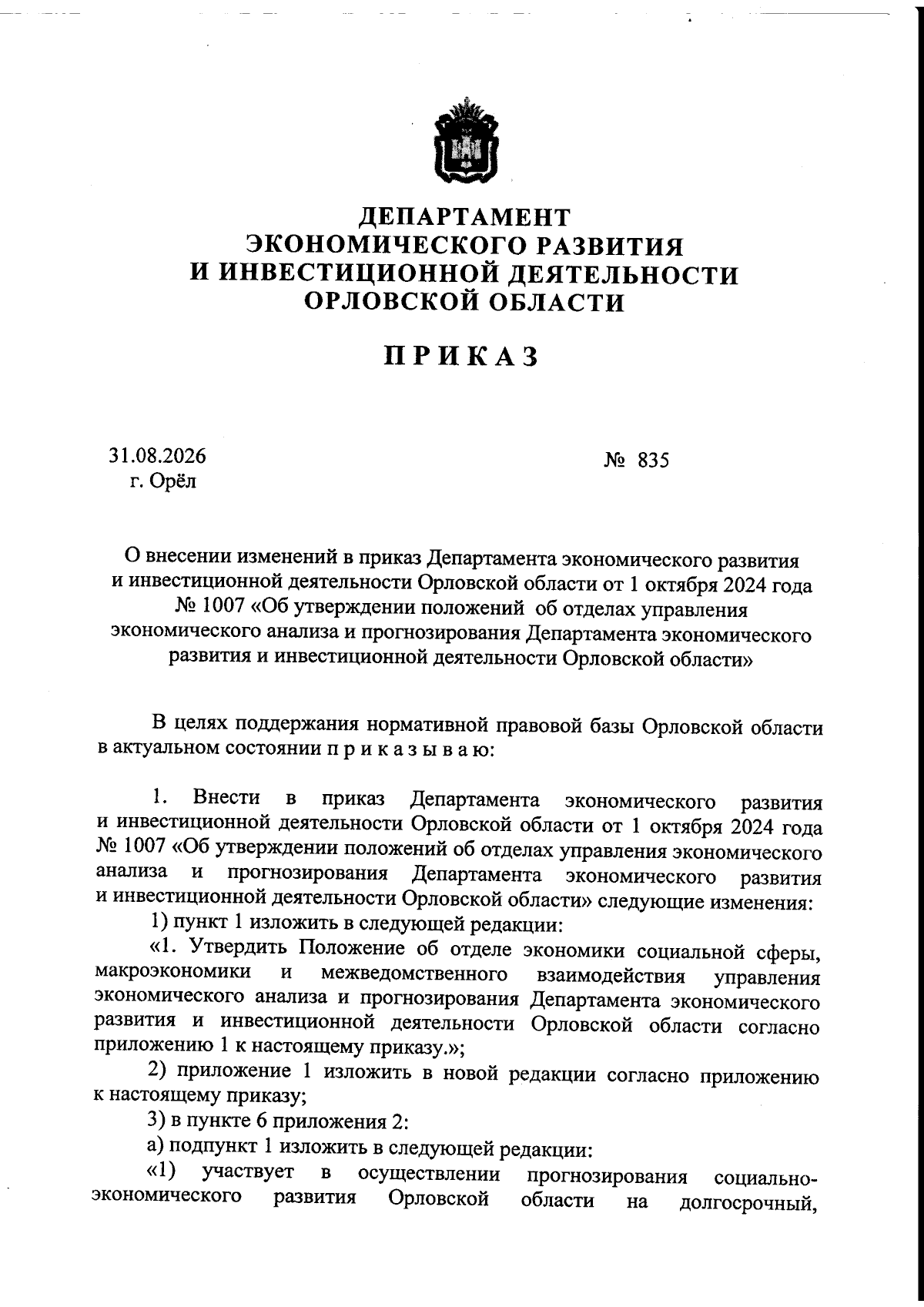 ДЕПАРТАМЕНТ
ЭКОНОМИЧЕСКОГО РАЗВИТИЯ
И ИНВЕСТИЦИОННОЙ ДЕЯТЕЛЬНОСТИ
ОРЛОВСКОЙ ОБЛАСТИ

ПРИКАЗ

31.08.2026
г. Орёл

№ 835

О внесении изменений в приказ Департамента экономического развития и инвестиционной деятельности Орловской области от 1 октября 2024 года № 1007 «Об утверждении положений об отделах управления экономического анализа и прогнозирования Департамента экономического развития и инвестиционной деятельности Орловской области»

В целях поддержания нормативной правовой базы Орловской области в актуальном состоянии п р и к а з ы в а ю:

1. Внести в приказ Департамента экономического развития и инвестиционной деятельности Орловской области от 1 октября 2024 года № 1007 «Об утверждении положений об отделах управления экономического анализа и прогнозирования Департамента экономического развития и инвестиционной деятельности Орловской области» следующие изменения:

1) пункт 1 изложить в следующей редакции:

«1. Утвердить Положение об отделе экономики социальной сферы, макроэкономики и межведомственного взаимодействия управления экономического анализа и прогнозирования Департамента экономического развития и инвестиционной деятельности Орловской области согласно приложению 1 к настоящему приказу.»;

2) приложение 1 изложить в новой редакции согласно приложению к настоящему приказу;

3) в пункте 6 приложения 2:

а) подпункт 1 изложить в следующей редакции:

«1) участвует в осуществлении прогнозирования социально-экономического развития Орловской области на долгосрочный,